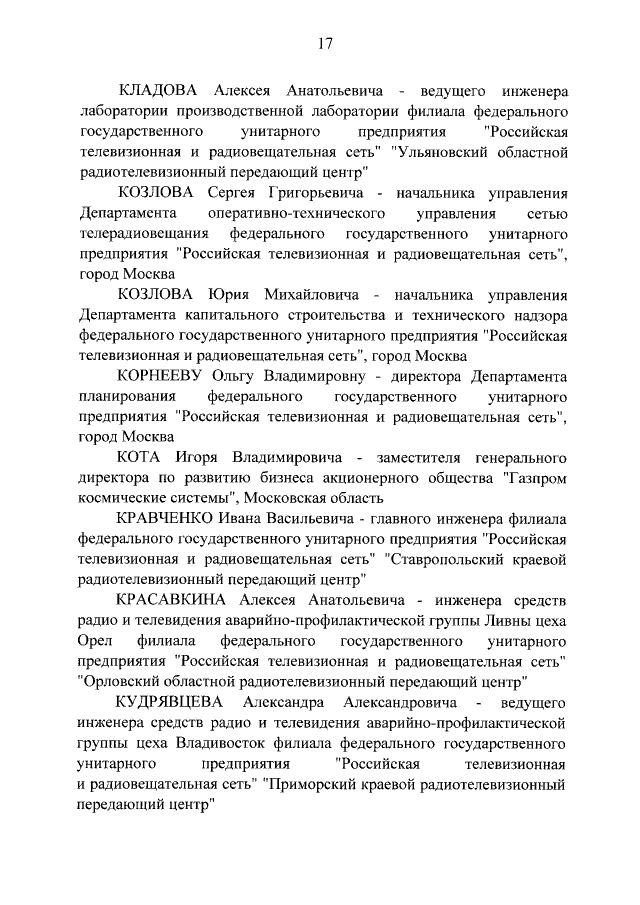 17

КЛАДОВА Алексея Анатольевича - ведущего инженера лаборатории производственной лаборатории филиала федерального государственного унитарного предприятия "Российская телевизионная и радиовещательная сеть" "Ульяновский областной радиотелевизионный передающий центр"

КОЗЛОВА Сергея Григорьевича - начальника управления Департамента оперативно-технического управления сетью телерадиовещания федерального государственного унитарного предприятия "Российская телевизионная и радиовещательная сеть", город Москва

КОЗЛОВА Юрия Михайловича - начальника управления Департамента капитального строительства и технического надзора федерального государственного унитарного предприятия "Российская телевизионная и радиовещательная сеть", город Москва

КОРНЕЕВУ Ольгу Владимировну - директора Департамента планирования федерального государственного унитарного предприятия "Российская телевизионная и радиовещательная сеть", город Москва

КОТА Игоря Владимировича - заместителя генерального директора по развитию бизнеса акционерного общества "Газпром космические системы", Московская область

КРАВЧЕНКО Ивана Васильевича - главного инженера филиала федерального государственного унитарного предприятия "Российская телевизионная и радиовещательная сеть" "Ставропольский краевой радиотелевизионный передающий центр"

КРАСАВКИНА Алексея Анатольевича - инженера средств радио и телевидения аварийно-профилактической группы Ливны цеха Орел филиала федерального государственного унитарного предприятия "Российская телевизионная и радиовещательная сеть" "Орловский областной радиотелевизионный передающий центр"

КУДРЯВЦЕВА Александра Александровича - ведущего инженера средств радио и телевидения аварийно-профилактической группы цеха Владивосток филиала федерального государственного унитарного предприятия "Российская телевизионная и радиовещательная сеть" "Приморский краевой радиотелевизионный передающий центр"